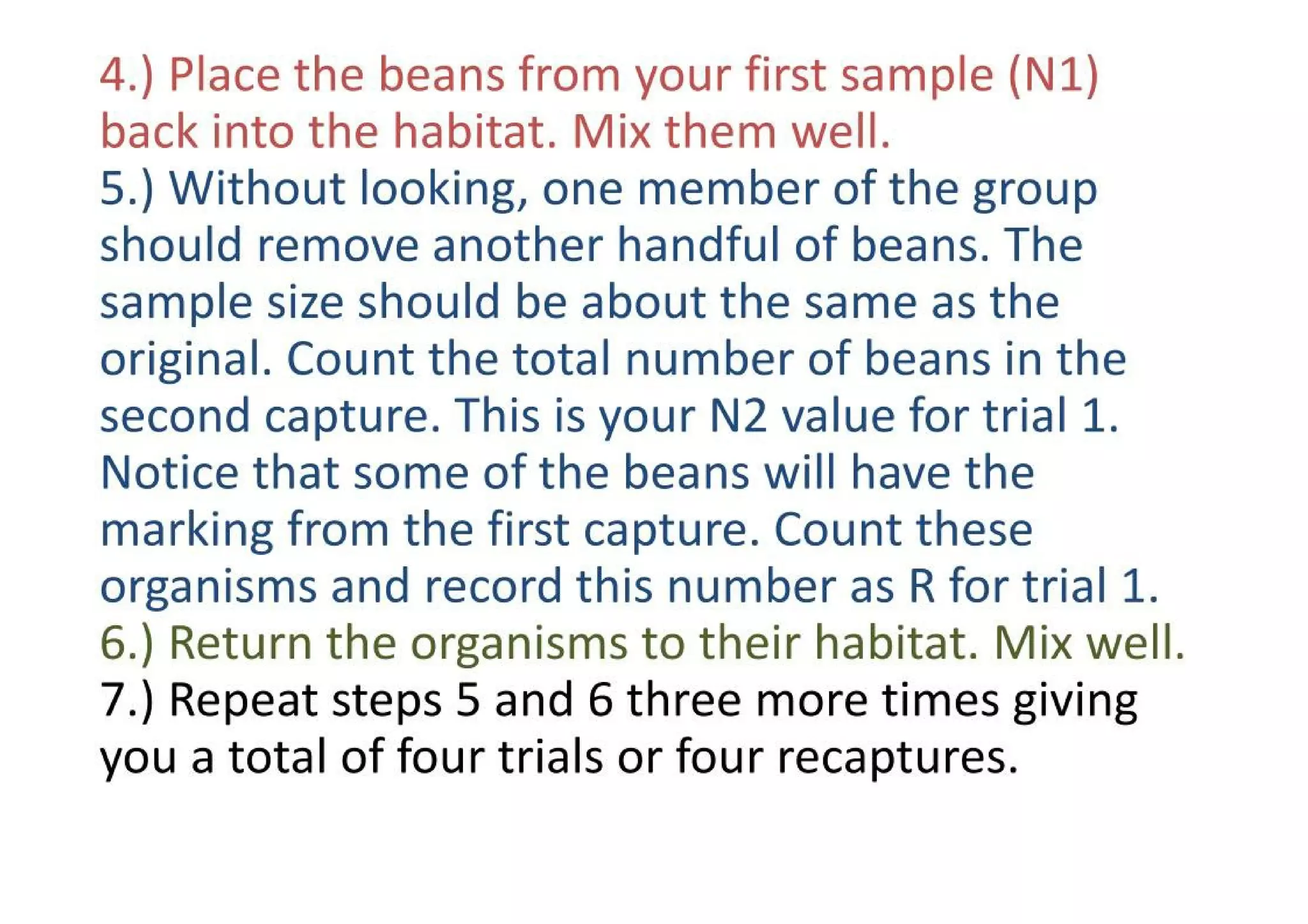 4.) Place the beans from your first sample (N1) back into the habitat. Mix them well.

5.) Without looking, one member of the group should remove another handful of beans. The sample size should be about the same as the original. Count the total number of beans in the second capture. This is your N2 value for trial 1. Notice that some of the beans will have the marking from the first capture. Count these organisms and record this number as R for trial 1.

6.) Return the organisms to their habitat. Mix well.

7.) Repeat steps 5 and 6 three more times giving you a total of four trials or four recaptures.